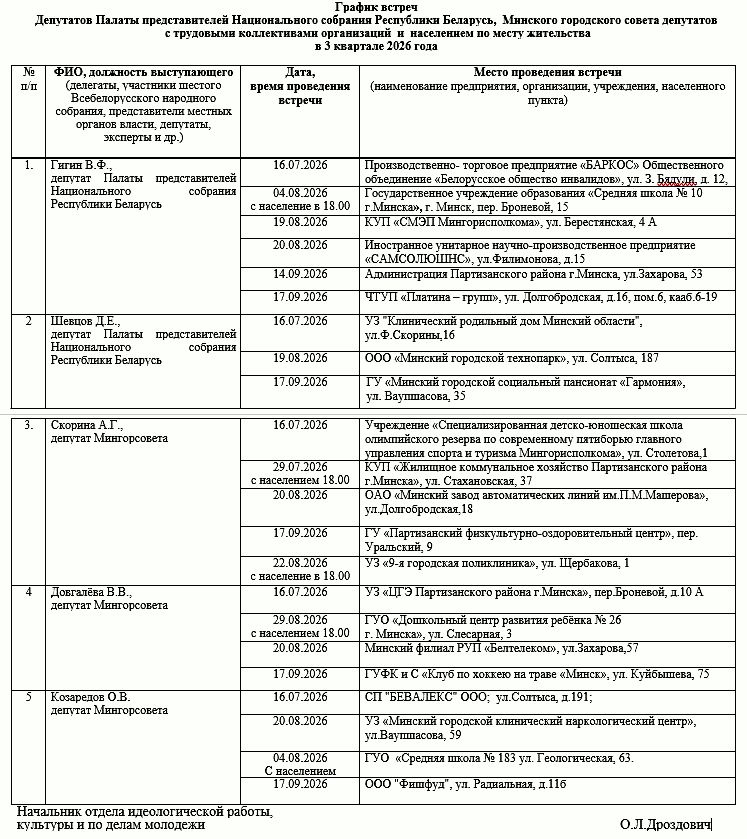 График встреч
Депутатов Палаты представителей Национального собрания Республики Беларусь, Минского городского совета депутатов с трудовыми коллективами организаций и населением по месту жительства
в 3 квартале 2026 года

| № п/п | ФИО, должность выступающего (делегаты, участники шестого Всебелорусского народного собрания, представители местных органов власти, депутаты, эксперты и др.) | Дата, время проведения встречи | Место проведения встречи (наименование предприятия, организации, учреждения, населенного пункта) |
|---|---|---|---|
| 1. | Гигин В.Ф., депутат Палаты представителей Национального собрания Республики Беларусь | 16.07.2026 | Производственно- торговое предприятие «БАРКОС» Общественного объединение «Белорусское общество инвалидов», ул. З. Бядули, д. 12, |
| | | 04.08.2026 с население в 18.00 | Государственное учреждение образования «Средняя школа № 10 г.Минска», г. Минск, пер. Броневой, 15 |
| | | 19.08.2026 | КУП «СМЭП Мингорисполкома», ул. Берестянская, 4 А |
| | | 20.08.2026 | Иностранное унитарное научно-производственное предприятие «САМСОЛЮШНС», ул.Филимонова, д.15 |
| | | 14.09.2026 | Администрация Партизанского района г.Минска, ул.Захарова, 53 |
| | | 17.09.2026 | ЧТУП «Платина – групп», ул. Долгобродская, д.16, пом.6, кааб.6-19 |
| 2 | Шевцов Д.Е., депутат Палаты представителей Национального собрания Республики Беларусь | 16.07.2026 | УЗ "Клинический родильный дом Минский области", ул.Ф.Скорины,16 |
| | | 19.08.2026 | ООО «Минский городской технопарк», ул. Солтыса, 187 |
| | | 17.09.2026 | ГУ «Минский городской социальный пансионат «Гармония», ул. Ваупшасова, 35 |
| 3. | Скорина А.Г., депутат Мингорсовета | 16.07.2026 | Учреждение «Специализированная детско-юношеская школа олимпийского резерва по современному пятиборью главного управления спорта и туризма Мингорисполкома», ул. Столетова,1 |
| | | 29.07.2026 с населением 18.00 | КУП «Жилищное коммунальное хозяйство Партизанского района г.Минска», ул. Стахановская, 37 |
| | | 20.08.2026 | ОАО «Минский завод автоматических линий им.П.М.Машерова», ул.Долгобродская,18 |
| | | 17.09.2026 | ГУ «Партизанский физкультурно-оздоровительный центр», пер. Уральский, 9 |
| | | 22.08.2026 с население в 18.00 | УЗ «9-я городская поликлиника», ул. Щербакова, 1 |
| 4 | Довгалёва В.В., депутат Мингорсовета | 16.07.2026 | УЗ «ЦГЭ Партизанского района г.Минска», пер.Броневой, д.10 А |
| | | 29.08.2026 с населением 18.00 | ГУО «Дошкольный центр развития ребёнка № 26 г. Минска», ул. Слесарная, 3 |
| | | 20.08.2026 | Минский филиал РУП «Белтелеком», ул.Захарова,57 |
| | | 17.09.2026 | ГУФК и С «Клуб по хоккею на траве «Минск», ул. Куйбышева, 75 |
| 5 | Козаредов О.В. депутат Мингорсовета | 16.07.2026 | СП "БЕВАЛЕКС" ООО; ул.Солтыса, д.191; |
| | | 20.08.2026 | УЗ «Минский городской клинический наркологический центр», ул.Ваупшасова, 59 |
| | | 04.08.2026 С населением | ГУО «Средняя школа № 183 ул. Геологическая, 63. |
| | | 17.09.2026 | ООО "Фишфуд", ул. Радиальная, д.11б |

Начальник отдела идеологической работы, культуры и по делам молодежи О.Л.Дроздович